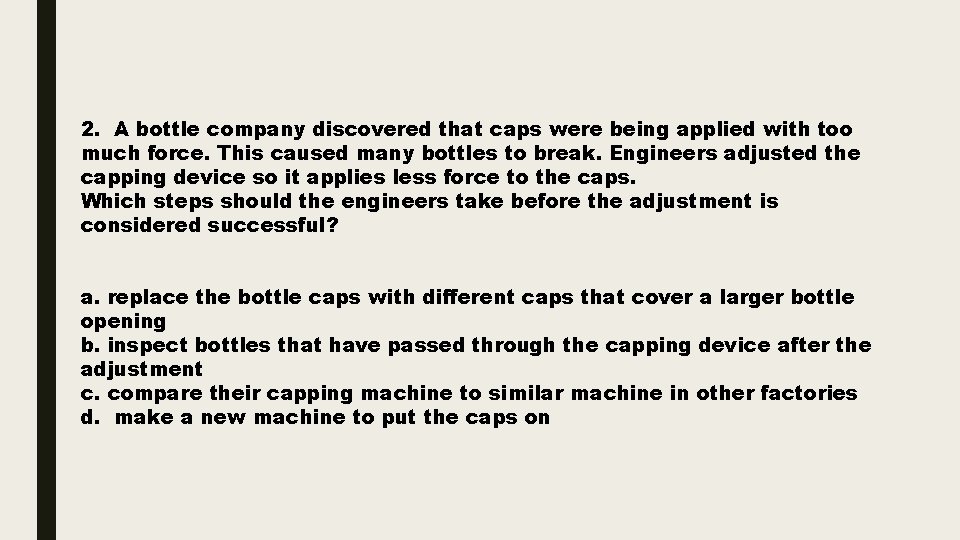 2. A bottle company discovered that caps were being applied with too much force. This caused many bottles to break. Engineers adjusted the capping device so it applies less force to the caps.
Which steps should the engineers take before the adjustment is considered successful?

a. replace the bottle caps with different caps that cover a larger bottle opening
b. inspect bottles that have passed through the capping device after the adjustment
c. compare their capping machine to similar machine in other factories
d. make a new machine to put the caps on